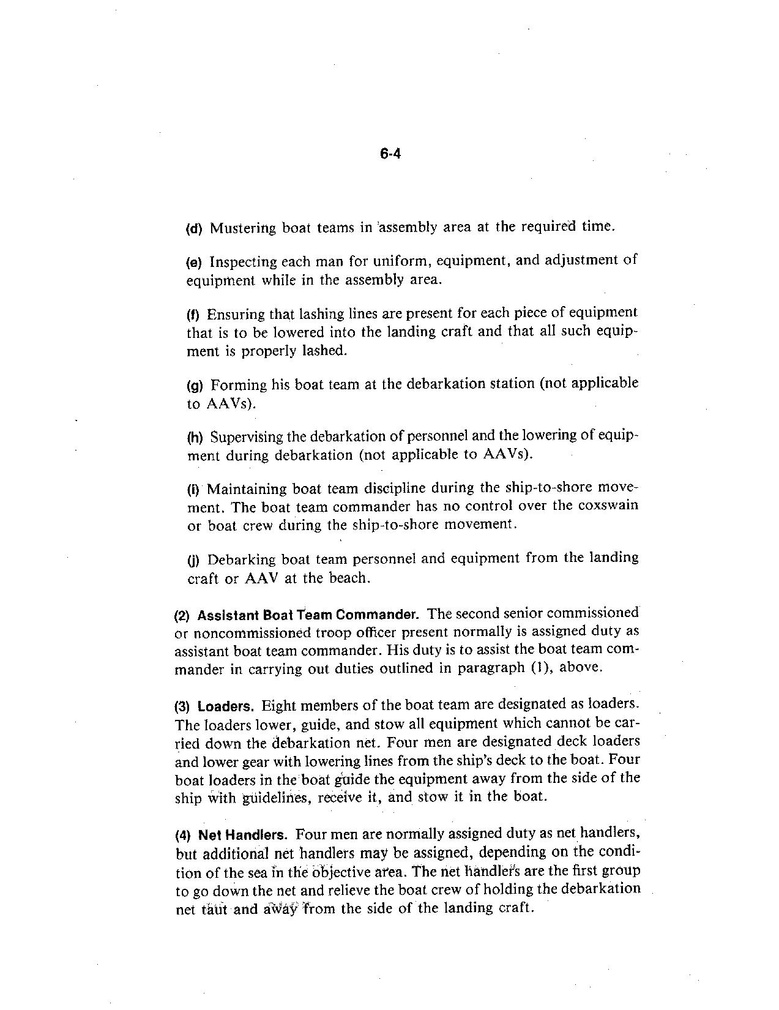 6-4

(d) Mustering boat teams in assembly area at the required time.

(e) Inspecting each man for uniform, equipment, and adjustment of equipment while in the assembly area.

(f) Ensuring that lashing lines are present for each piece of equipment that is to be lowered into the landing craft and that all such equipment is properly lashed.

(g) Forming his boat team at the debarkation station (not applicable to AAVs).

(h) Supervising the debarkation of personnel and the lowering of equipment during debarkation (not applicable to AAVs).

(i) Maintaining boat team discipline during the ship-to-shore movement. The boat team commander has no control over the coxswain or boat crew during the ship-to-shore movement.

(j) Debarking boat team personnel and equipment from the landing craft or AAV at the beach.

(2) Assistant Boat Team Commander. The second senior commissioned or noncommissioned troop officer present normally is assigned duty as assistant boat team commander. His duty is to assist the boat team commander in carrying out duties outlined in paragraph (1), above.

(3) Loaders. Eight members of the boat team are designated as loaders. The loaders lower, guide, and stow all equipment which cannot be carried down the debarkation net. Four men are designated deck loaders and lower gear with lowering lines from the ship's deck to the boat. Four boat loaders in the boat guide the equipment away from the side of the ship with guidelines, receive it, and stow it in the boat.

(4) Net Handlers. Four men are normally assigned duty as net handlers, but additional net handlers may be assigned, depending on the condition of the sea in the objective area. The net handlers are the first group to go down the net and relieve the boat crew of holding the debarkation net taut and away from the side of the landing craft.